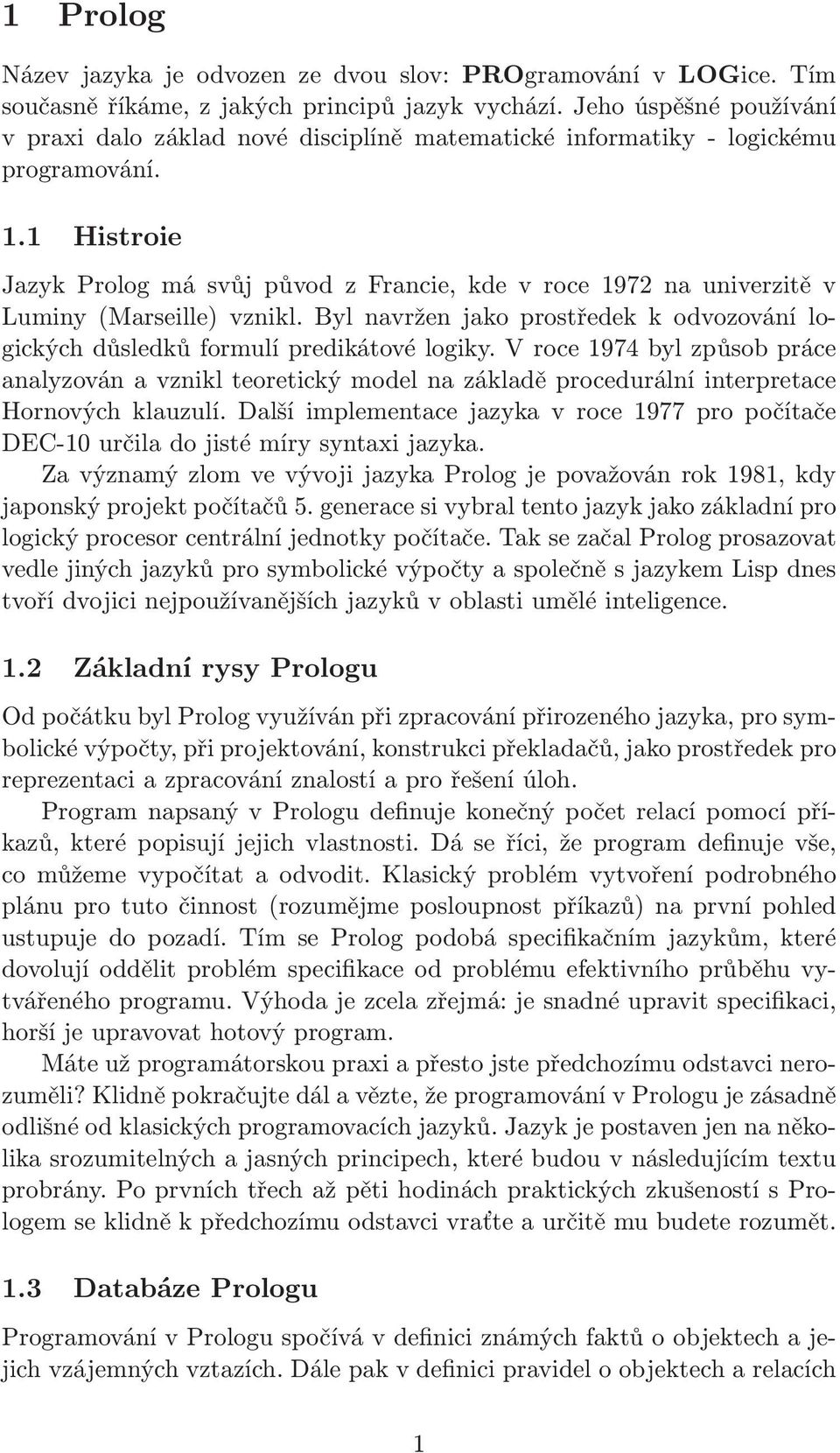 1 Prolog

Název jazyka je odvozen ze dvou slov: PROgramování v LOGice. Tím současně říkáme, z jakých principů jazyk vychází. Jeho úspěšné používání v praxi dalo základ nové disciplíně matematické informatiky - logickému programování.

1.1 Histroie

Jazyk Prolog má svůj původ z Francie, kde v roce 1972 na univerzitě v Luminy (Marseille) vznikl. Byl navržen jako prostředek k odvozování logických důsledků formulí predikátové logiky. V roce 1974 byl způsob práce analyzován a vznikl teoretický model na základě procedurální interpretace Hornových klauzulí. Další implementace jazyka v roce 1977 pro počítače DEC-10 určila do jisté míry syntaxi jazyka.

Za významý zlom ve vývoji jazyka Prolog je považován rok 1981, kdy japonský projekt počítačů 5. generace si vybral tento jazyk jako základní pro logický procesor centrální jednotky počítače. Tak se začal Prolog prosazovat vedle jiných jazyků pro symbolické výpočty a společně s jazykem Lisp dnes tvoří dvojici nejpoužívanějších jazyků v oblasti umělé inteligence.

1.2 Základní rysy Prologu

Od počátku byl Prolog využíván při zpracování přirozeného jazyka, pro symbolické výpočty, při projektování, konstrukci překladačů, jako prostředek pro reprezentaci a zpracování znalostí a pro řešení úloh.

Program napsaný v Prologu definuje konečný počet relací pomocí příkazů, které popisují jejich vlastnosti. Dá se říci, že program definuje vše, co můžeme vypočítat a odvodit. Klasický problém vytvoření podrobného plánu pro tuto činnost (rozumějme posloupnost příkazů) na první pohled ustupuje do pozadí. Tím se Prolog podobá specifikačním jazykům, které dovolují oddělit problém specifikace od problému efektivního průběhu vytvářeného programu. Výhoda je zcela zřejmá: je snadné upravit specifikaci, horší je upravovat hotový program.

Máte už programátorskou praxi a přesto jste předchozímu odstavci nerozuměli? Klidně pokračujte dál a vězte, že programování v Prologu je zásadně odlišné od klasických programovacích jazyků. Jazyk je postaven jen na několika srozumitelných a jasných principech, které budou v následujícím textu probrány. Po prvních třech až pěti hodinách praktických zkušeností s Prologem se klidně k předchozímu odstavci vraťte a určitě mu budete rozumět.

1.3 Databáze Prologu

Programování v Prologu spočívá v definici známých faktů o objektech a jejich vzájemných vztazích. Dále pak v definici pravidel o objektech a relacích

1